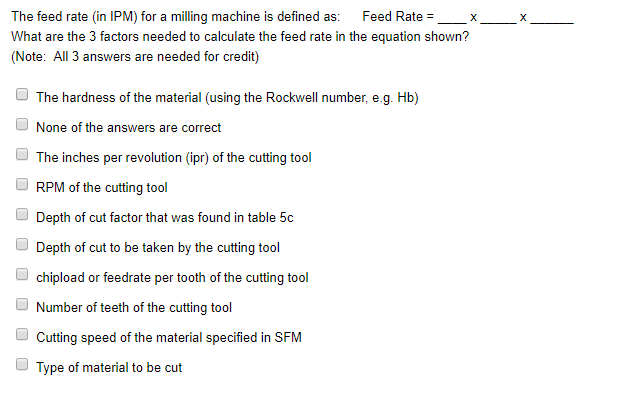 The feed rate (in IPM) for a milling machine is defined as: Feed Rate = ____ x _____ x ______
What are the 3 factors needed to calculate the feed rate in the equation shown?
(Note: All 3 answers are needed for credit)

The hardness of the material (using the Rockwell number, e.g. Hb)

None of the answers are correct

The inches per revolution (ipr) of the cutting tool

RPM of the cutting tool

Depth of cut factor that was found in table 5c

Depth of cut to be taken by the cutting tool

chipload or feedrate per tooth of the cutting tool

Number of teeth of the cutting tool

Cutting speed of the material specified in SFM

Type of material to be cut